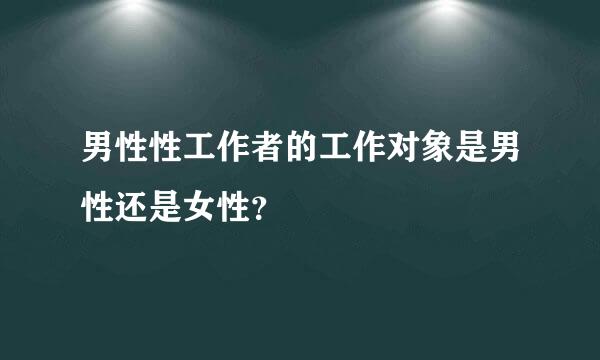 男性性工作者的工作对象是男性还是女性?